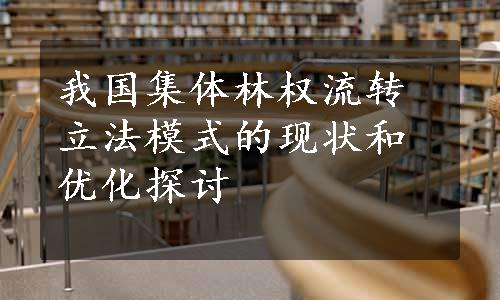 我国集体林权流转立法模式的现状和优化探讨